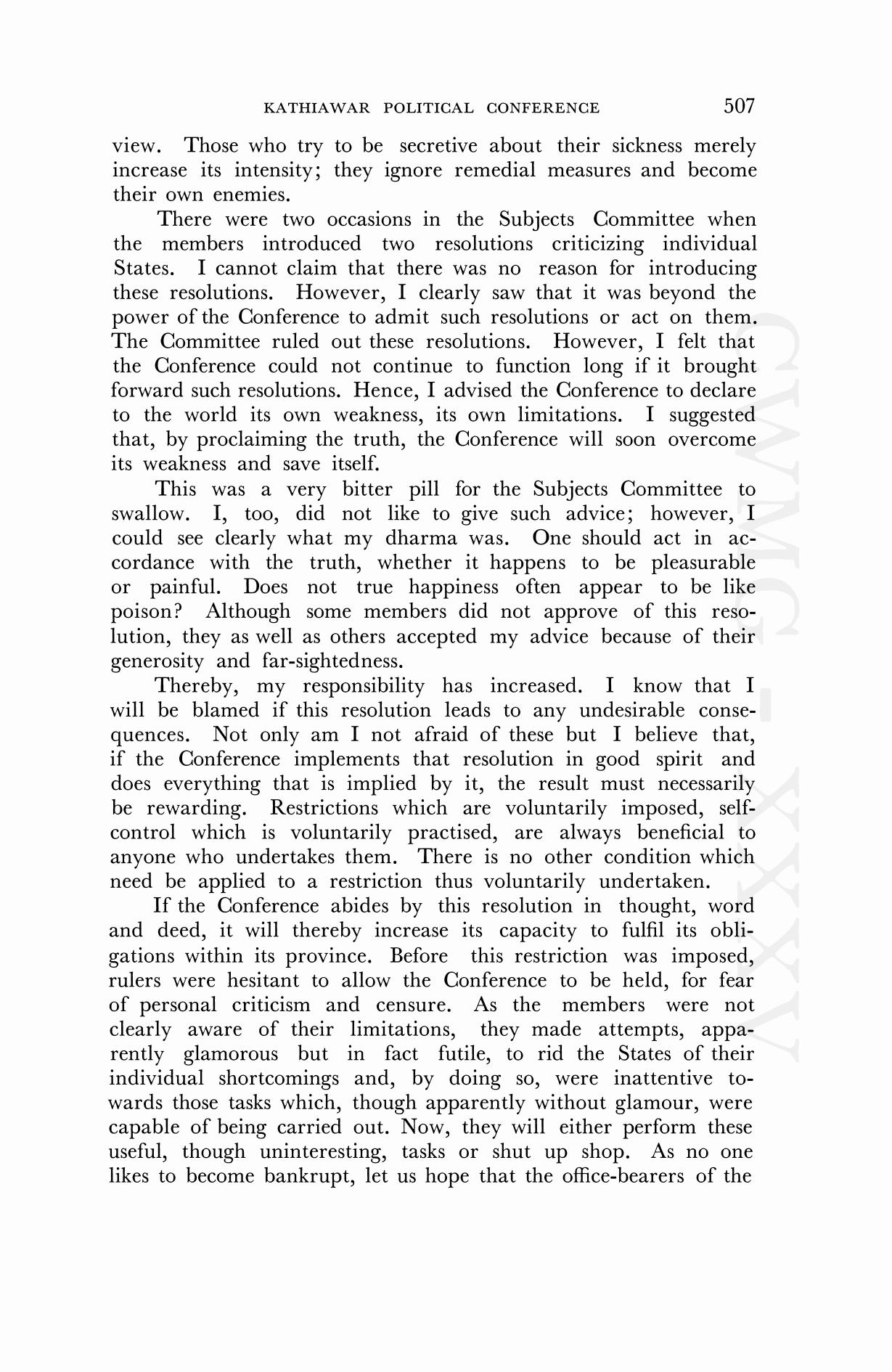 KATHIAWAR POLITICAL CONFERENCE 507

view. Those who try to be secretive about their sickness merely increase its intensity; they ignore remedial measures and become their own enemies.

There were two occasions in the Subjects Committee when the members introduced two resolutions criticizing individual States. I cannot claim that there was no reason for introducing these resolutions. However, I clearly saw that it was beyond the power of the Conference to admit such resolutions or act on them. The Committee ruled out these resolutions. However, I felt that the Conference could not continue to function long if it brought forward such resolutions. Hence, I advised the Conference to declare to the world its own weakness, its own limitations. I suggested that, by proclaiming the truth, the Conference will soon overcome its weakness and save itself.

This was a very bitter pill for the Subjects Committee to swallow. I, too, did not like to give such advice; however, I could see clearly what my dharma was. One should act in accordance with the truth, whether it happens to be pleasurable or painful. Does not true happiness often appear to be like poison? Although some members did not approve of this resolution, they as well as others accepted my advice because of their generosity and far-sightedness.

Thereby, my responsibility has increased. I know that I will be blamed if this resolution leads to any undesirable consequences. Not only am I not afraid of these but I believe that, if the Conference implements that resolution in good spirit and does everything that is implied by it, the result must necessarily be rewarding. Restrictions which are voluntarily imposed, self-control which is voluntarily practised, are always beneficial to anyone who undertakes them. There is no other condition which need be applied to a restriction thus voluntarily undertaken.

If the Conference abides by this resolution in thought, word and deed, it will thereby increase its capacity to fulfil its obligations within its province. Before this restriction was imposed, rulers were hesitant to allow the Conference to be held, for fear of personal criticism and censure. As the members were not clearly aware of their limitations, they made attempts, apparently glamorous but in fact futile, to rid the States of their individual shortcomings and, by doing so, were inattentive towards those tasks which, though apparently without glamour, were capable of being carried out. Now, they will either perform these useful, though uninteresting, tasks or shut up shop. As no one likes to become bankrupt, let us hope that the office-bearers of the

CWMG - XXXV